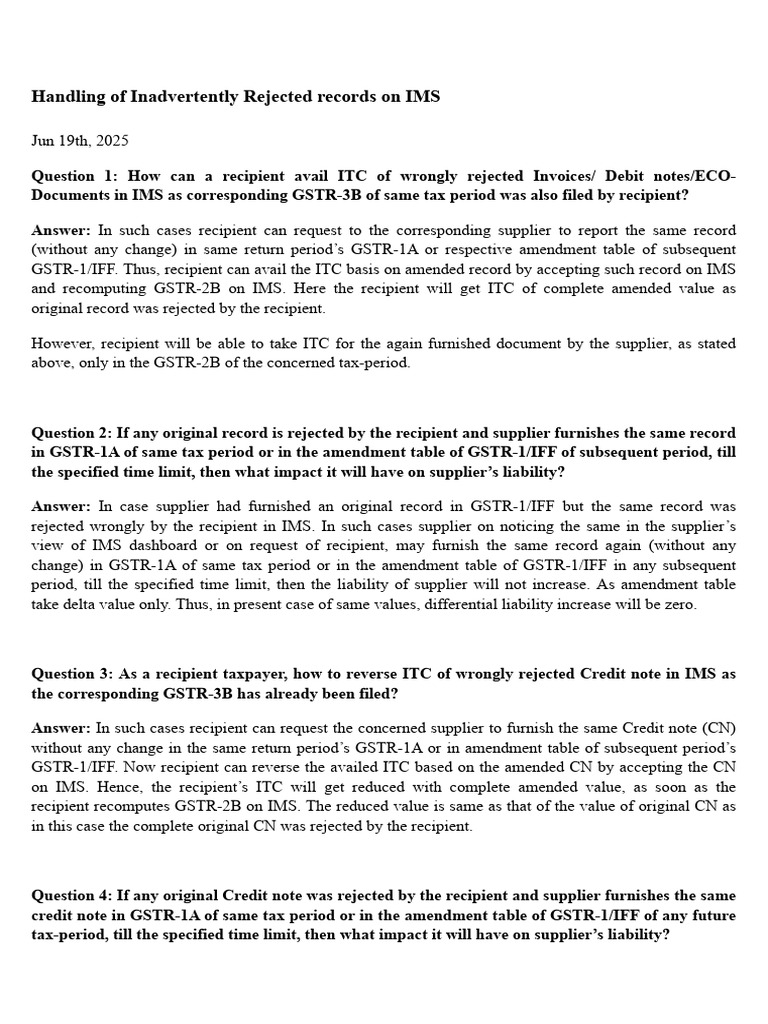 Handling of Inadvertently Rejected records on IMS

Jun 19th, 2025

Question 1: How can a recipient avail ITC of wrongly rejected Invoices/ Debit notes/ECO-Documents in IMS as corresponding GSTR-3B of same tax period was also filed by recipient?

Answer: In such cases recipient can request to the corresponding supplier to report the same record (without any change) in same return period's GSTR-1A or respective amendment table of subsequent GSTR-1/IFF. Thus, recipient can avail the ITC basis on amended record by accepting such record on IMS and recomputing GSTR-2B on IMS. Here the recipient will get ITC of complete amended value as original record was rejected by the recipient.

However, recipient will be able to take ITC for the again furnished document by the supplier, as stated above, only in the GSTR-2B of the concerned tax-period.

Question 2: If any original record is rejected by the recipient and supplier furnishes the same record in GSTR-1A of same tax period or in the amendment table of GSTR-1/IFF of subsequent period, till the specified time limit, then what impact it will have on supplier's liability?

Answer: In case supplier had furnished an original record in GSTR-1/IFF but the same record was rejected wrongly by the recipient in IMS. In such cases supplier on noticing the same in the supplier's view of IMS dashboard or on request of recipient, may furnish the same record again (without any change) in GSTR-1A of same tax period or in the amendment table of GSTR-1/IFF in any subsequent period, till the specified time limit, then the liability of supplier will not increase. As amendment table take delta value only. Thus, in present case of same values, differential liability increase will be zero.

Question 3: As a recipient taxpayer, how to reverse ITC of wrongly rejected Credit note in IMS as the corresponding GSTR-3B has already been filed?

Answer: In such cases recipient can request the concerned supplier to furnish the same Credit note (CN) without any change in the same return period's GSTR-1A or in amendment table of subsequent period's GSTR-1/IFF. Now recipient can reverse the availed ITC based on the amended CN by accepting the CN on IMS. Hence, the recipient's ITC will get reduced with complete amended value, as soon as the recipient recomputes GSTR-2B on IMS. The reduced value is same as that of the value of original CN as in this case the complete original CN was rejected by the recipient.

Question 4: If any original Credit note was rejected by the recipient and supplier furnishes the same credit note in GSTR-1A of same tax period or in the amendment table of GSTR-1/IFF of any future tax-period, till the specified time limit, then what impact it will have on supplier's liability?